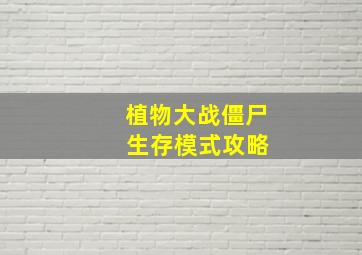 植物大战僵尸
生存模式攻略